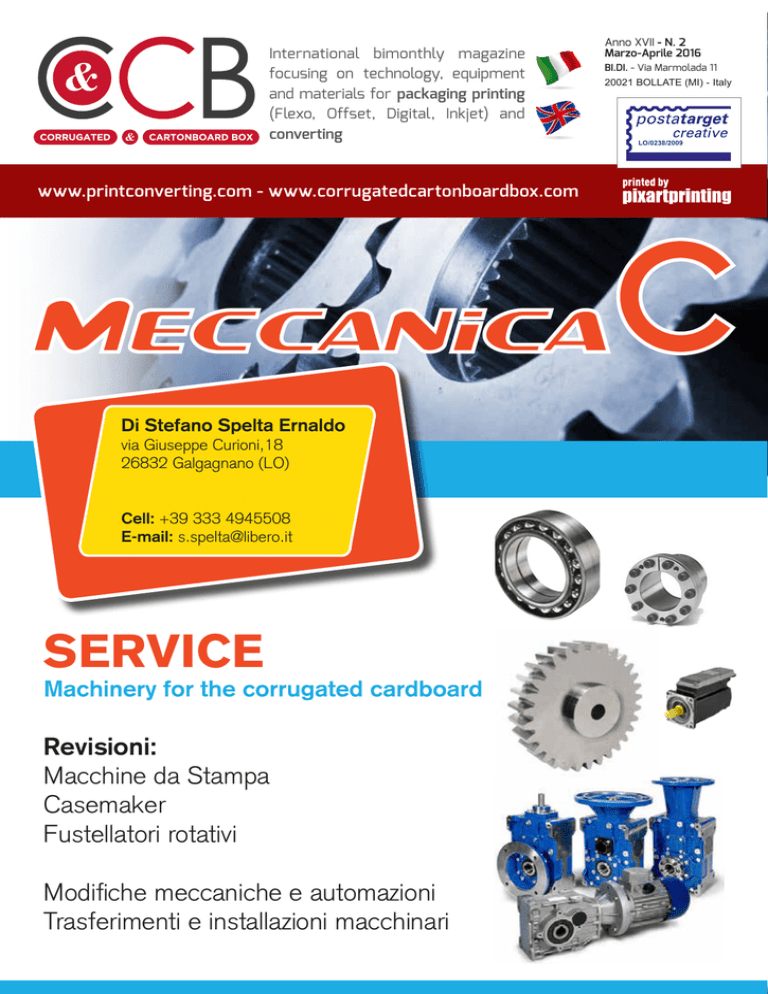 C&CB
CORRUGATED & CARTONBOARD BOX

International bimonthly magazine focusing on technology, equipment and materials for packaging printing (Flexo, Offset, Digital, Inkjet) and converting

Anno XVII - N. 2
Marzo-Aprile 2016
BI.DI. - Via Marmolada 11
20021 BOLLATE (MI) - Italy

postatarget creative
LO/0238/2009

www.printconverting.com - www.corrugatedcartonboardbox.com

printed by pixartprinting

MECCANICA C

Di Stefano Spelta Ernaldo
via Giuseppe Curioni,18
26832 Galgagnano (LO)

Cell: +39 333 4945508
E-mail: s.spelta@libero.it

SERVICE
Machinery for the corrugated cardboard

Revisioni:
Macchine da Stampa
Casemaker
Fustellatori rotativi

Modifiche meccaniche e automazioni
Trasferimenti e installazioni macchinari